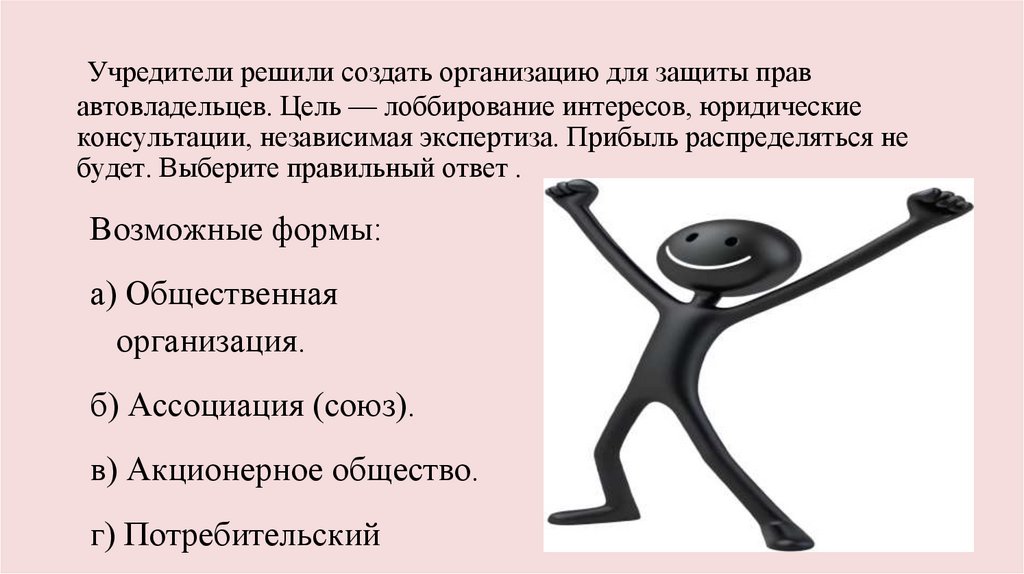 Учредители решили создать организацию для защиты прав автовладельцев. Цель — лоббирование интересов, юридические консультации, независимая экспертиза. Прибыль распределяться не будет. Выберите правильный ответ .

Возможные формы:

а) Общественная организация.

б) Ассоциация (союз).

в) Акционерное общество.

г) Потребительский